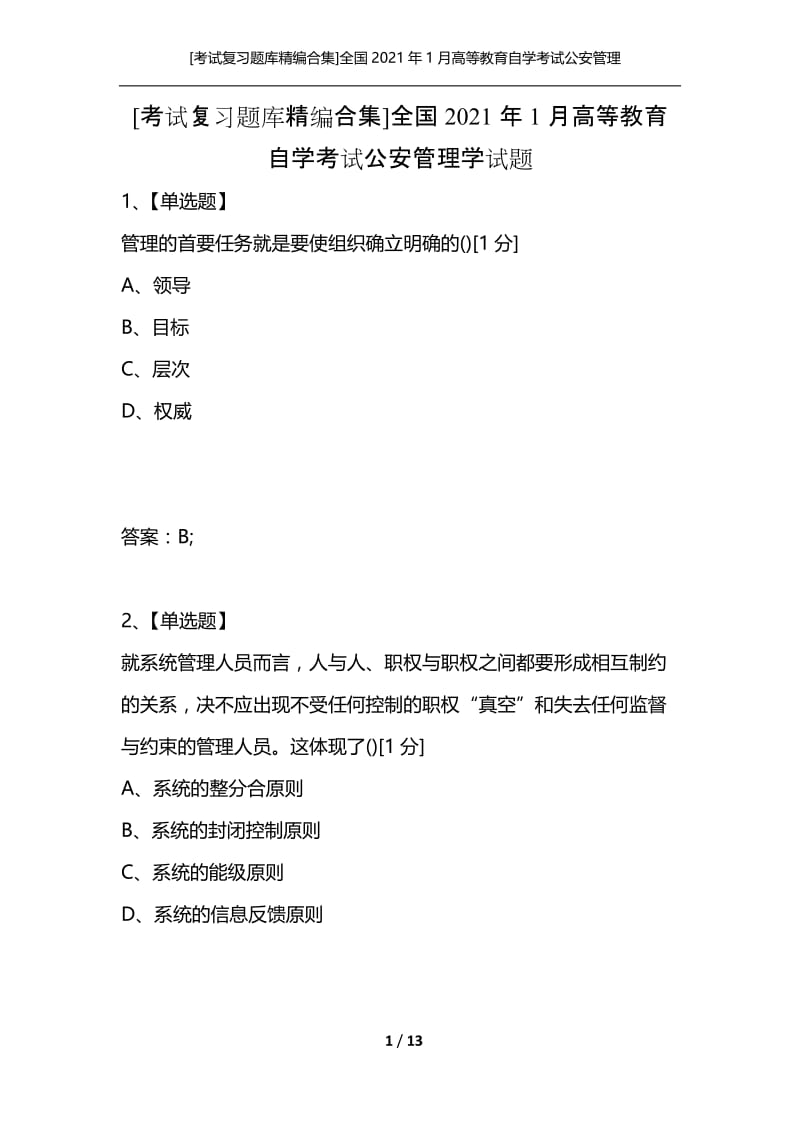 [考试复习题库精编合集]全国 2021 年 1 月高等教育自学考试公安管理

[考试复习题库精编合集]全国 2021 年 1 月高等教育自学考试公安管理学试题

1、【单选题】

管理的首要任务就是要使组织确立明确的()[1 分]

A、领导

B、目标

C、层次

D、权威

答案：B;

2、【单选题】

就系统管理人员而言，人与人、职权与职权之间都要形成相互制约的关系，决不应出现不受任何控制的职权“真空”和失去任何监督与约束的管理人员。这体现了()[1 分]

A、系统的整分合原则

B、系统的封闭控制原则

C、系统的能级原则

D、系统的信息反馈原则

1 / 13